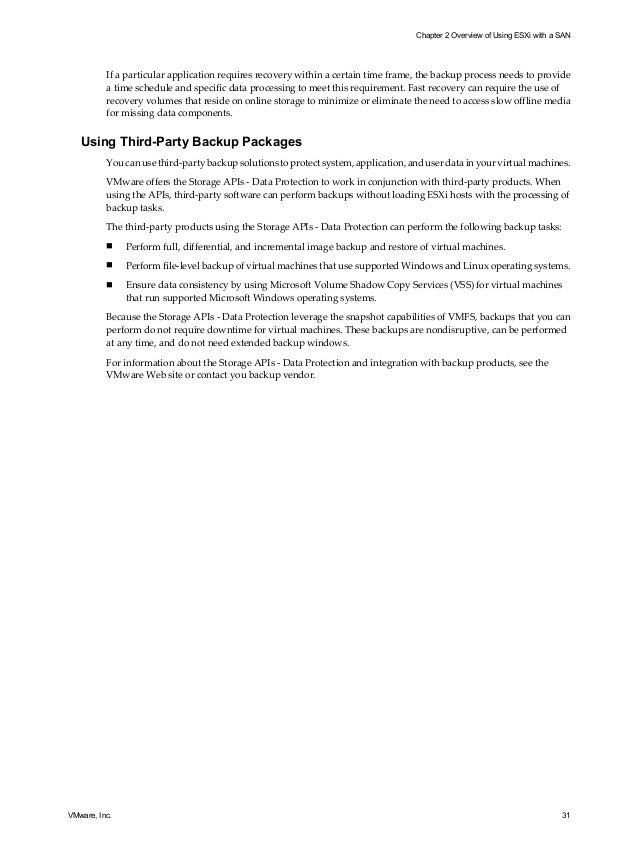 Chapter 2 Overview of Using ESXi with a SAN

If a particular application requires recovery within a certain time frame, the backup process needs to provide a time schedule and specific data processing to meet this requirement. Fast recovery can require the use of recovery volumes that reside on online storage to minimize or eliminate the need to access slow offline media for missing data components.

Using Third-Party Backup Packages

You can use third-party backup solutions to protect system, application, and user data in your virtual machines.

VMware offers the Storage APIs - Data Protection to work in conjunction with third-party products. When using the APIs, third-party software can perform backups without loading ESXi hosts with the processing of backup tasks.

The third-party products using the Storage APIs - Data Protection can perform the following backup tasks:

■ Perform full, differential, and incremental image backup and restore of virtual machines.

■ Perform file-level backup of virtual machines that use supported Windows and Linux operating systems.

■ Ensure data consistency by using Microsoft Volume Shadow Copy Services (VSS) for virtual machines that run supported Microsoft Windows operating systems.

Because the Storage APIs - Data Protection leverage the snapshot capabilities of VMFS, backups that you can perform do not require downtime for virtual machines. These backups are nondisruptive, can be performed at any time, and do not need extended backup windows.

For information about the Storage APIs - Data Protection and integration with backup products, see the VMware Web site or contact you backup vendor.

VMware, Inc. 31